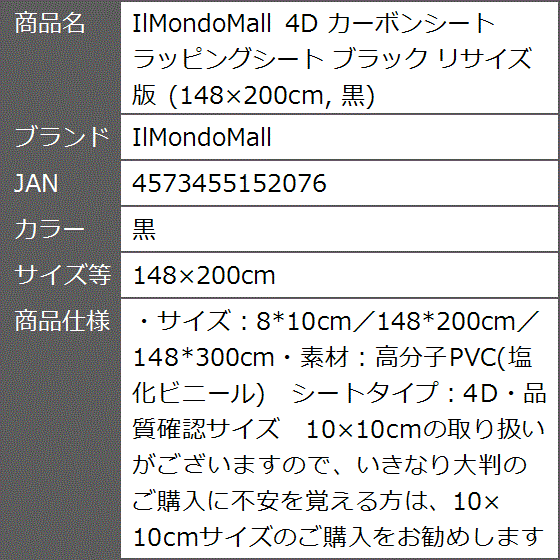 | 商品名 | IlMondoMall 4D カーボンシート ラッピングシート ブラック リサイズ版 (148×200cm, 黒) |
|---|---|
| ブランド | IlMondoMall |
| JAN | 4573455152076 |
| カラー | 黒 |
| サイズ等 | 148×200cm |
| 商品仕様 | ・サイズ：8*10cm／148*200cm／148*300cm・素材：高分子PVC(塩化ビニール)　シートタイプ：4D・品質確認サイズ　10×10cmの取り扱いがございますので、いきなり大判のご購入に不安を覚える方は、10×10cmサイズのご購入をお勧めします |